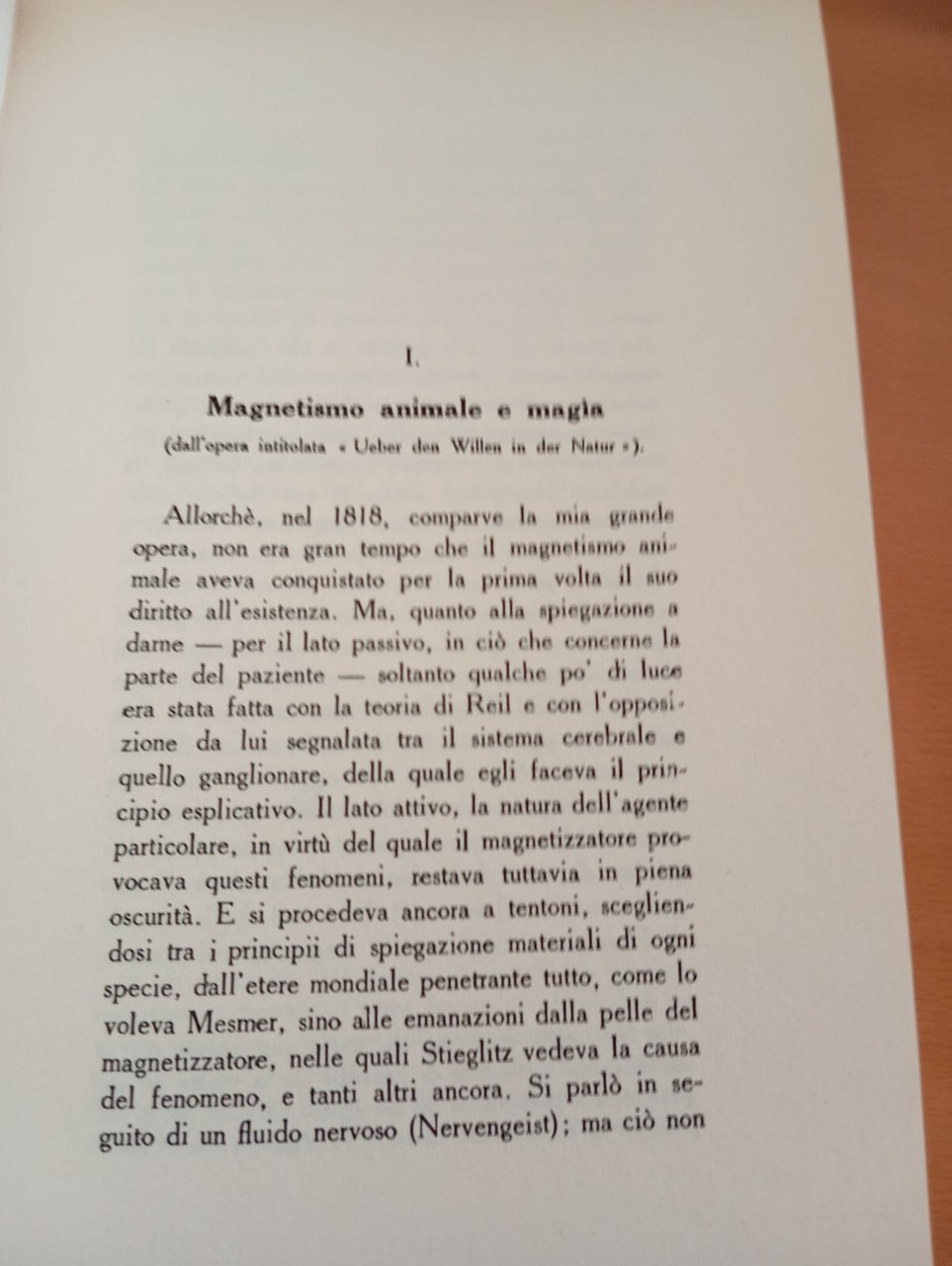 I.

Magnetismo animale e magia
(dall'opera intitolata « Ueber den Willen in der Natur »).

Allorchè, nel 1818, comparve la mia grande opera, non era gran tempo che il magnetismo animale aveva conquistato per la prima volta il suo diritto all'esistenza. Ma, quanto alla spiegazione a darne — per il lato passivo, in ciò che concerne la parte del paziente — soltanto qualche po' di luce era stata fatta con la teoria di Reil e con l'opposizione da lui segnalata tra il sistema cerebrale e quello ganglionare, della quale egli faceva il principio esplicativo. Il lato attivo, la natura dell'agente particolare, in virtù del quale il magnetizzatore provocava questi fenomeni, restava tuttavia in piena oscurità. E si procedeva ancora a tentoni, scegliendosi tra i principii di spiegazione materiali di ogni specie, dall'etere mondiale penetrante tutto, come lo voleva Mesmer, sino alle emanazioni dalla pelle del magnetizzatore, nelle quali Stieglitz vedeva la causa del fenomeno, e tanti altri ancora. Si parlò in seguito di un fluido nervoso (Nervengeist); ma ciò non